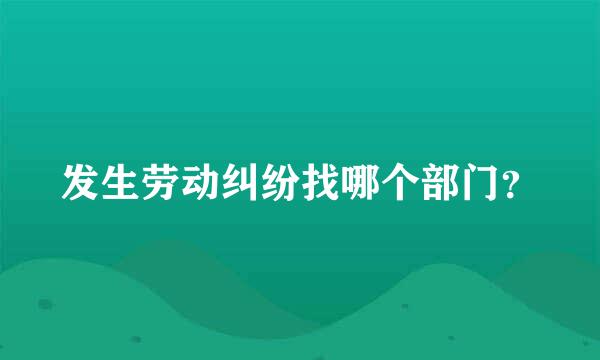 发生劳动纠纷找哪个部门?